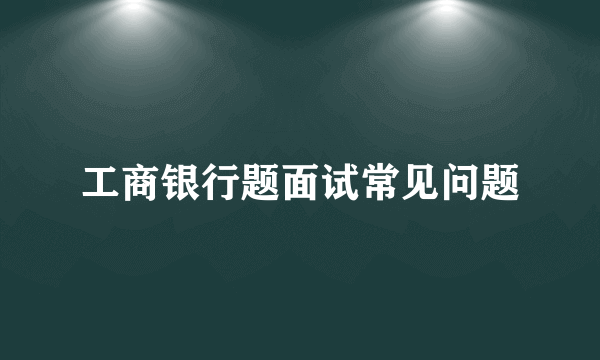 工商银行题面试常见问题